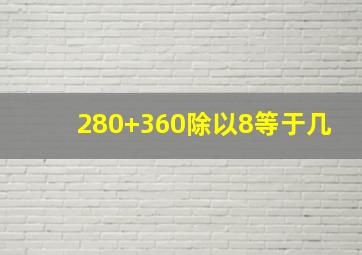 280+360除以8等于几